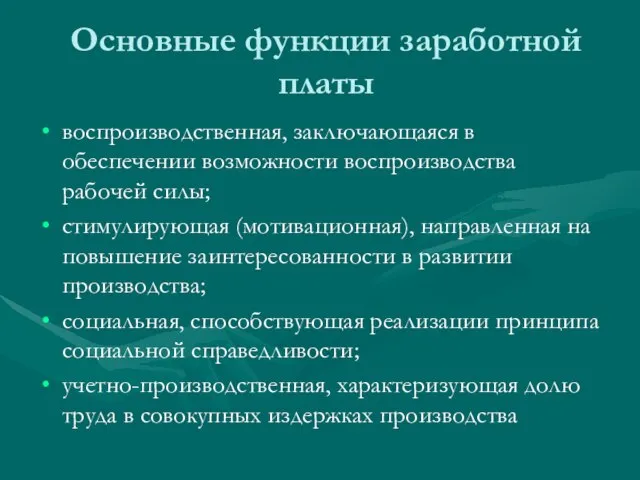 Основные функции заработной платы

• воспроизводственная, заключающаяся в обеспечении возможности воспроизводства рабочей силы;

• стимулирующая (мотивационная), направленная на повышение заинтересованности в развитии производства;

• социальная, способствующая реализации принципа социальной справедливости;

• учетно-производственная, характеризующая долю труда в совокупных издержках производства